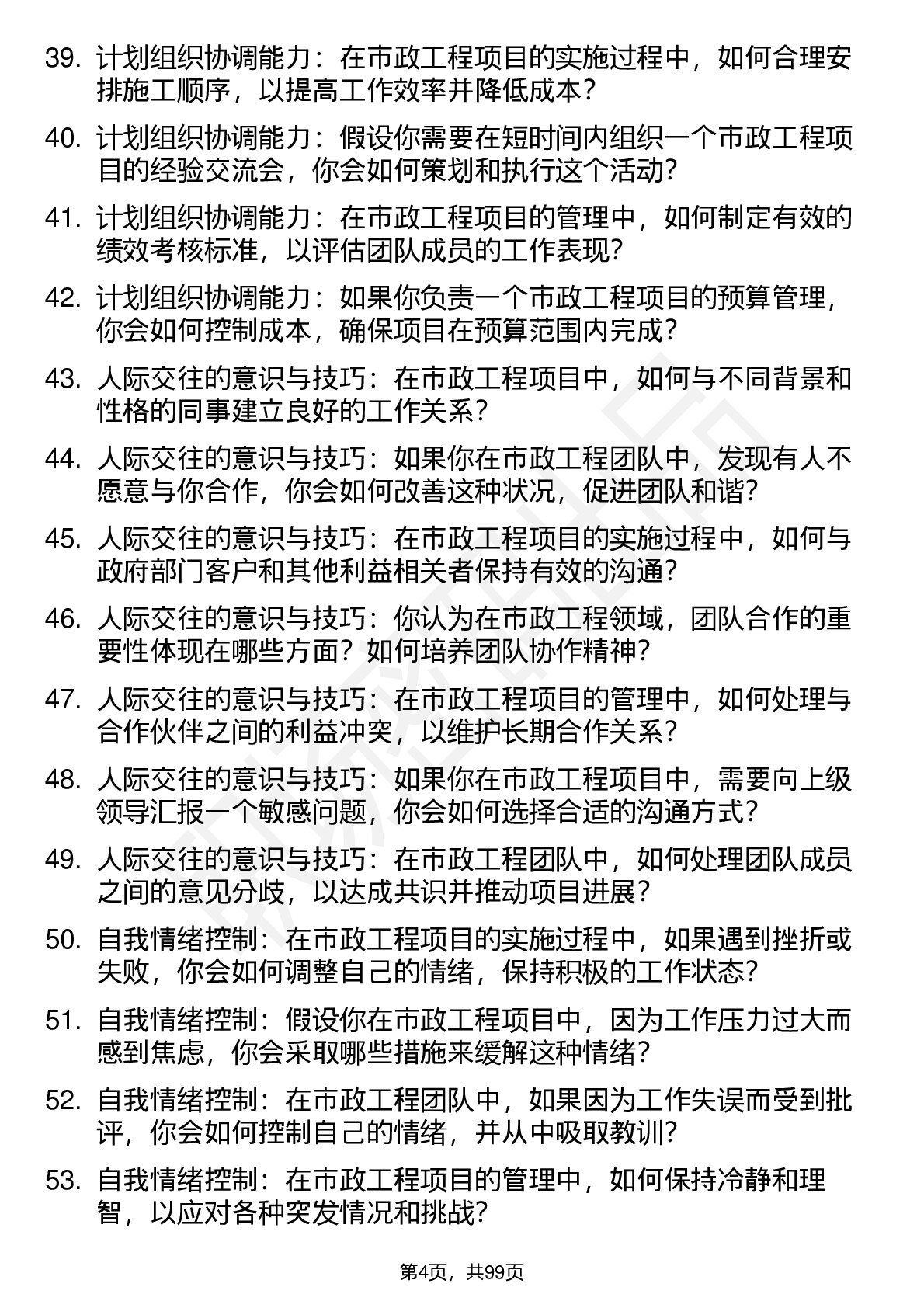 39. 计划组织协调能力：在市政工程项目的实施过程中，如何合理安排施工顺序，以提高工作效率并降低成本？

40. 计划组织协调能力：假设你需要在短时间内组织一个市政工程项目的经验交流会，你会如何策划和执行这个活动？

41. 计划组织协调能力：在市政工程项目的管理中，如何制定有效的绩效考核标准，以评估团队成员的工作表现？

42. 计划组织协调能力：如果你负责一个市政工程项目的预算管理，你会如何控制成本，确保项目在预算范围内完成？

43. 人际交往的意识与技巧：在市政工程项目中，如何与不同背景和性格的同事建立良好的工作关系？

44. 人际交往的意识与技巧：如果你在市政工程团队中，发现有人不愿意与你合作，你会如何改善这种状况，促进团队和谐？

45. 人际交往的意识与技巧：在市政工程项目的实施过程中，如何与政府部门客户和其他利益相关者保持有效的沟通？

46. 人际交往的意识与技巧：你认为在市政工程领域，团队合作的重要性体现在哪些方面？如何培养团队协作精神？

47. 人际交往的意识与技巧：在市政工程项目的管理中，如何处理与合作伙伴之间的利益冲突，以维护长期合作关系？

48. 人际交往的意识与技巧：如果你在市政工程项目中，需要向上级领导汇报一个敏感问题，你会如何选择合适的沟通方式？

49. 人际交往的意识与技巧：在市政工程团队中，如何处理团队成员之间的意见分歧，以达成共识并推动项目进展？

50. 自我情绪控制：在市政工程项目的实施过程中，如果遇到挫折或失败，你会如何调整自己的情绪，保持积极的工作状态？

51. 自我情绪控制：假设你在市政工程项目中，因为工作压力过大而感到焦虑，你会采取哪些措施来缓解这种情绪？

52. 自我情绪控制：在市政工程团队中，如果因为工作失误而受到批评，你会如何控制自己的情绪，并从中吸取教训？

53. 自我情绪控制：在市政工程项目的管理中，如何保持冷静和理智，以应对各种突发情况和挑战？

第4页，共99页